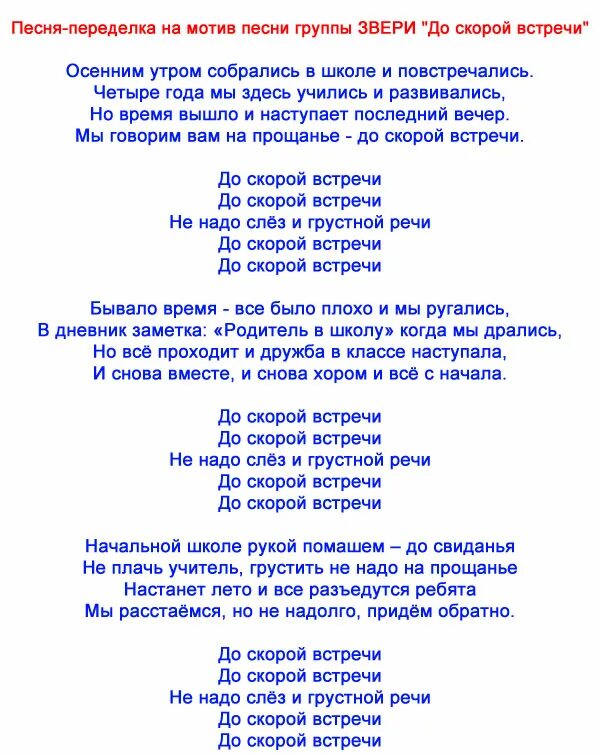 Песня-переделка на мотив песни группы ЗВЕРИ "До скорой встречи"

Осенним утром собрались в школе и повстречались.
Четыре года мы здесь учились и развивались,
Но время вышло и наступает последний вечер.
Мы говорим вам на прощанье - до скорой встречи.

До скорой встречи
До скорой встречи
Не надо слёз и грустной речи
До скорой встречи
До скорой встречи

Бывало время - все было плохо и мы ругались,
В дневник заметка: «Родитель в школу» когда мы дрались,
Но всё проходит и дружба в классе наступала,
И снова вместе, и снова хором и всё с начала.

До скорой встречи
До скорой встречи
Не надо слёз и грустной речи
До скорой встречи
До скорой встречи

Начальной школе рукой помашем – до свиданья
Не плачь учитель, грустить не надо на прощанье
Настанет лето и все разъедутся ребята
Мы расстаёмся, но не надолго, придём обратно.

До скорой встречи
До скорой встречи
Не надо слёз и грустной речи
До скорой встречи
До скорой встречи